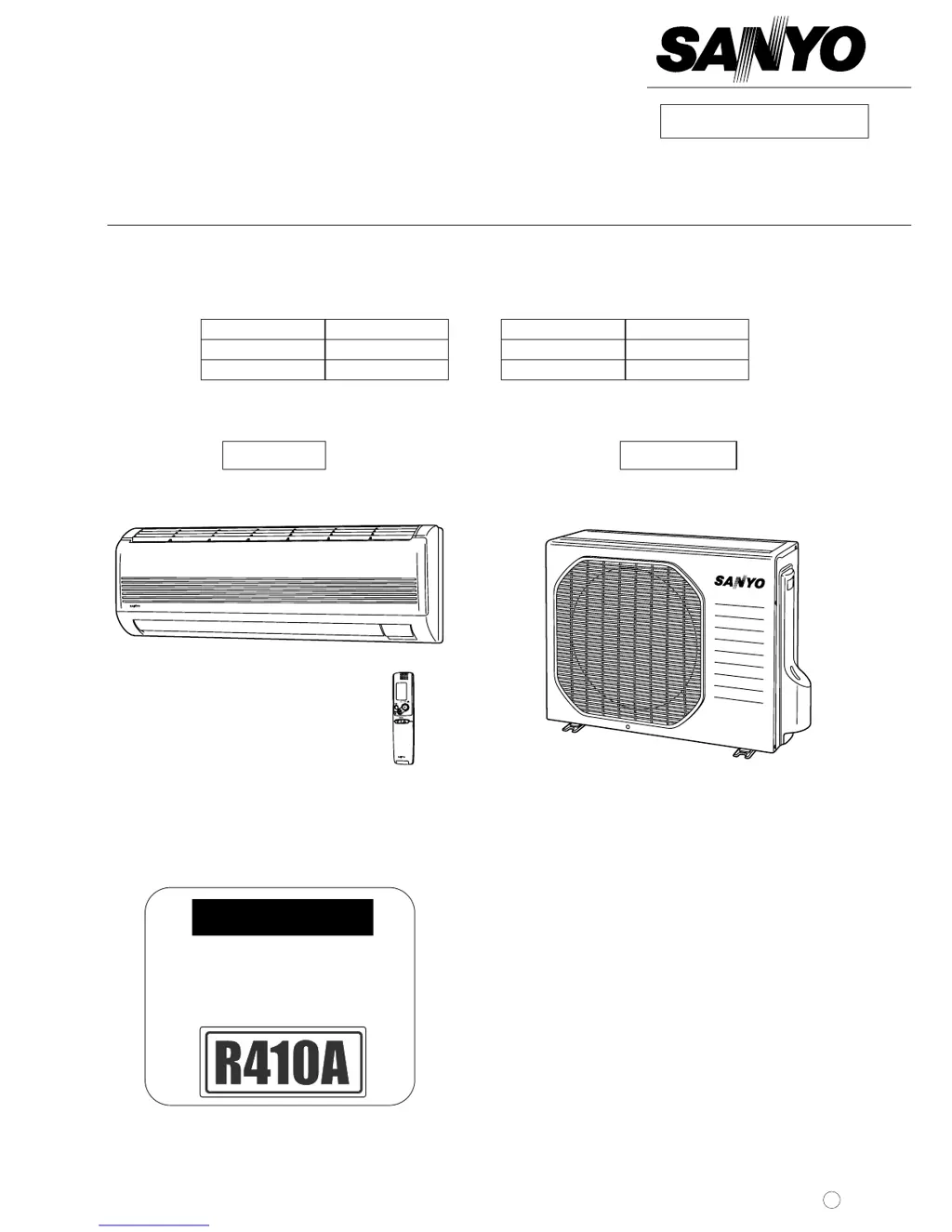 SANYO

SANYO

R410A